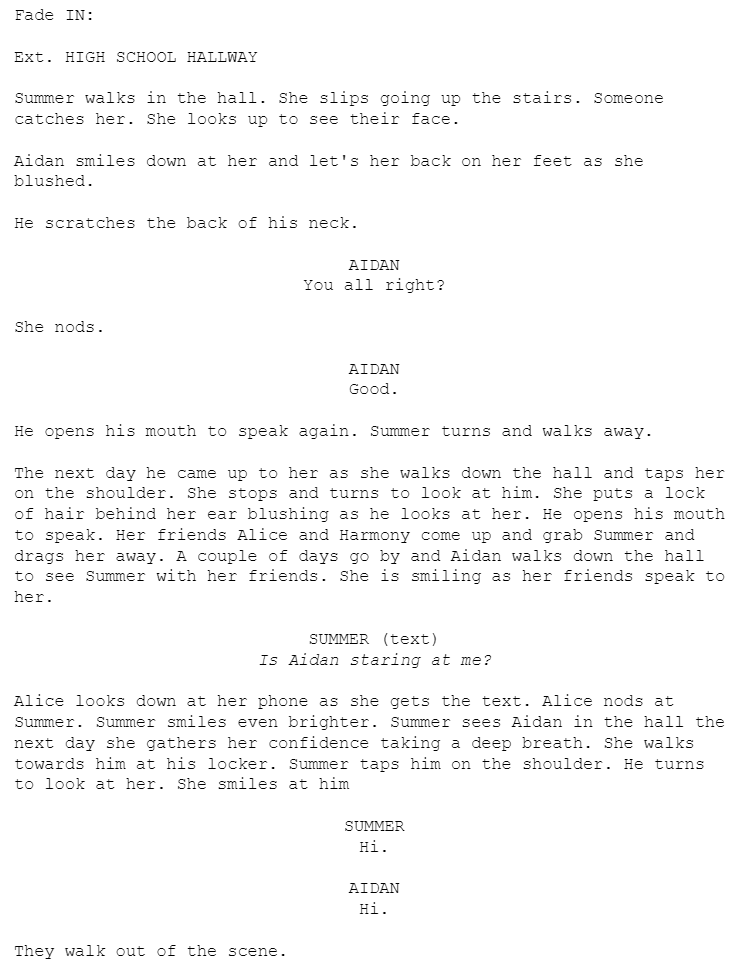 Fade IN:

Ext. HIGH SCHOOL HALLWAY

Summer walks in the hall. She slips going up the stairs. Someone catches her. She looks up to see their face.

Aidan smiles down at her and let's her back on her feet as she blushed.

He scratches the back of his neck.

AIDAN
You all right?

She nods.

AIDAN
Good.

He opens his mouth to speak again. Summer turns and walks away.

The next day he came up to her as she walks down the hall and taps her on the shoulder. She stops and turns to look at him. She puts a lock of hair behind her ear blushing as he looks at her. He opens his mouth to speak. Her friends Alice and Harmony come up and grab Summer and drags her away. A couple of days go by and Aidan walks down the hall to see Summer with her friends. She is smiling as her friends speak to her.

SUMMER (text)
Is Aidan staring at me?

Alice looks down at her phone as she gets the text. Alice nods at Summer. Summer smiles even brighter. Summer sees Aidan in the hall the next day she gathers her confidence taking a deep breath. She walks towards him at his locker. Summer taps him on the shoulder. He turns to look at her. She smiles at him

SUMMER
Hi.

AIDAN
Hi.

They walk out of the scene.